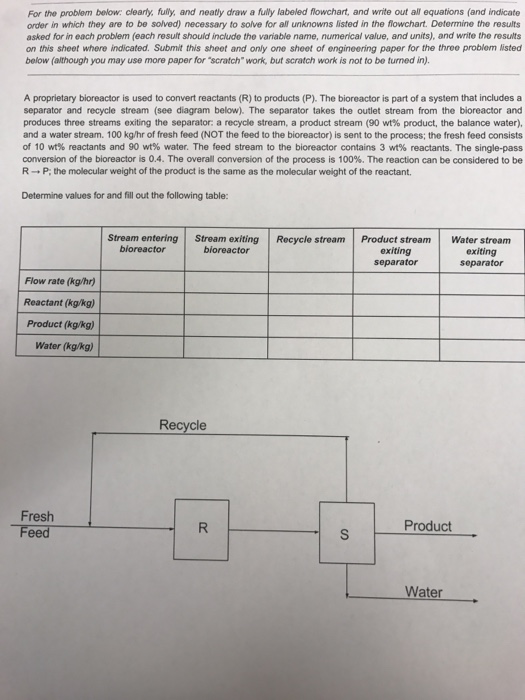 For the problem below: clearly, fully, and neatly draw a fully labeled flowchart, and write out all equations (and indicate order in which they are to be solved) necessary to solve for all unknowns listed in the flowchart. Determine the results asked for in each problem (each result should include the variable name, numerical value, and units), and write the results on this sheet where indicated. Submit this sheet and only one sheet of engineering paper for the three problem listed below (although you may use more paper for "scratch" work, but scratch work is not to be turned in).

A proprietary bioreactor is used to convert reactants (R) to products (P). The bioreactor is part of a system that includes a separator and recycle stream (see diagram below). The separator takes the outlet stream from the bioreactor and produces three streams exiting the separator: a recycle stream, a product stream (90 wt% product, the balance water), and a water stream. 100 kg/hr of fresh feed (NOT the feed to the bioreactor) is sent to the process; the fresh feed consists of 10 wt% reactants and 90 wt% water. The feed stream to the bioreactor contains 3 wt% reactants. The single-pass conversion of the bioreactor is 0.4. The overall conversion of the process is 100%. The reaction can be considered to be R → P; the molecular weight of the product is the same as the molecular weight of the reactant.

Determine values for and fill out the following table:

| | Stream entering bioreactor | Stream exiting bioreactor | Recycle stream | Product stream exiting separator | Water stream exiting separator |
|---|---|---|---|---|---|
| Flow rate (kg/hr) | | | | | |
| Reactant (kg/kg) | | | | | |
| Product (kg/kg) | | | | | |
| Water (kg/kg) | | | | | |

Recycle

Fresh Feed

R

S

Product

Water